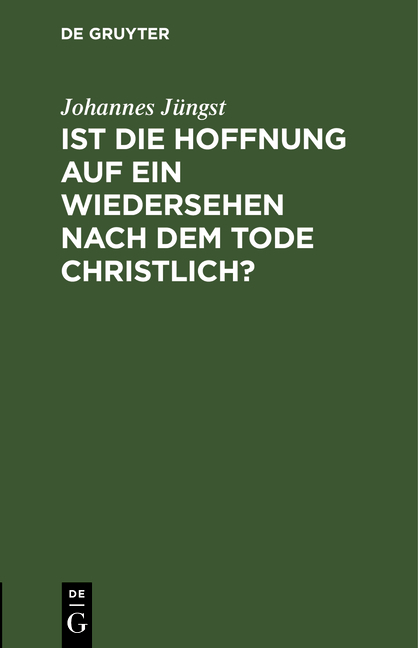 DE GRUYTER

Johannes Jüngst

IST DIE HOFFNUNG AUF EIN WIEDERSEHEN NACH DEM TODE CHRISTLICH?

DE
G